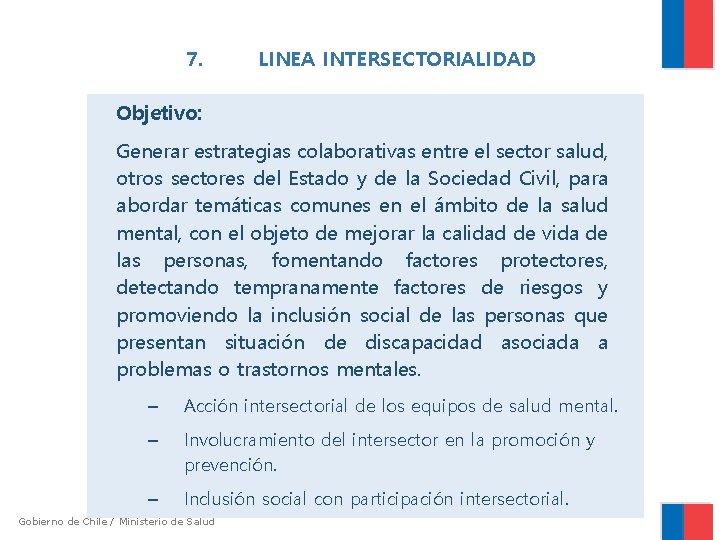 7. LINEA INTERSECTORIALIDAD

Objetivo:

Generar estrategias colaborativas entre el sector salud, otros sectores del Estado y de la Sociedad Civil, para abordar temáticas comunes en el ámbito de la salud mental, con el objeto de mejorar la calidad de vida de las personas, fomentando factores protectores, detectando tempranamente factores de riesgos y promoviendo la inclusión social de las personas que presentan situación de discapacidad asociada a problemas o trastornos mentales.

– Acción intersectorial de los equipos de salud mental.

– Involucramiento del intersector en la promoción y prevención.

– Inclusión social con participación intersectorial.

Gobierno de Chile / Ministerio de Salud